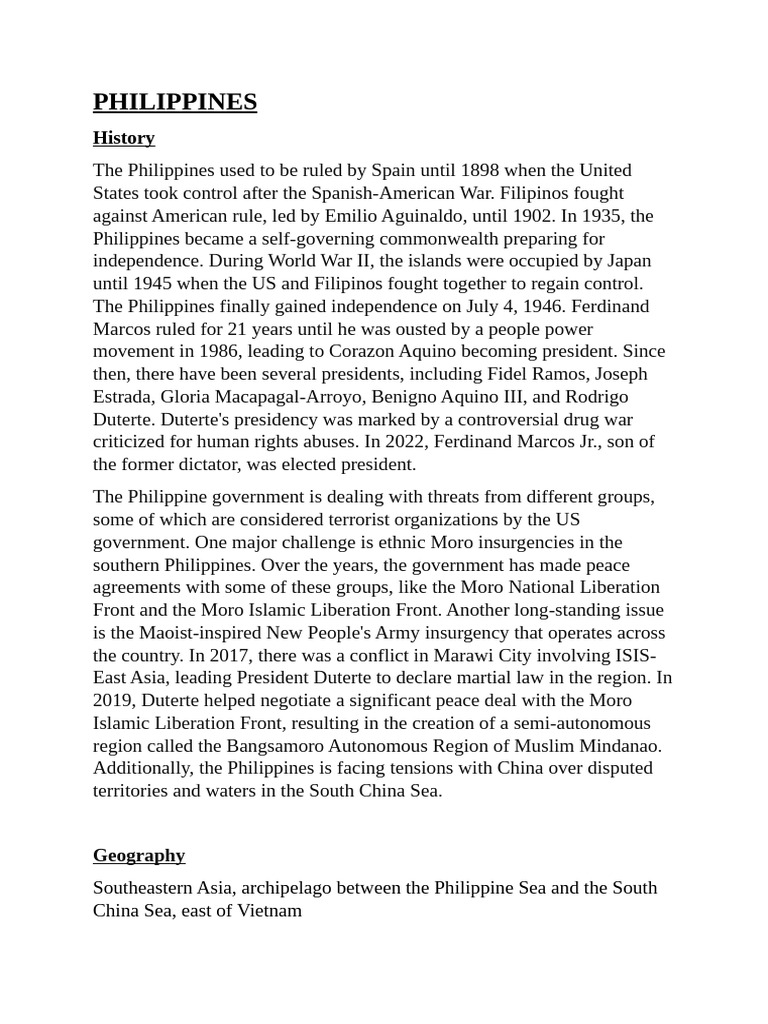 PHILIPPINES

History

The Philippines used to be ruled by Spain until 1898 when the United States took control after the Spanish-American War. Filipinos fought against American rule, led by Emilio Aguinaldo, until 1902. In 1935, the Philippines became a self-governing commonwealth preparing for independence. During World War II, the islands were occupied by Japan until 1945 when the US and Filipinos fought together to regain control. The Philippines finally gained independence on July 4, 1946. Ferdinand Marcos ruled for 21 years until he was ousted by a people power movement in 1986, leading to Corazon Aquino becoming president. Since then, there have been several presidents, including Fidel Ramos, Joseph Estrada, Gloria Macapagal-Arroyo, Benigno Aquino III, and Rodrigo Duterte. Duterte's presidency was marked by a controversial drug war criticized for human rights abuses. In 2022, Ferdinand Marcos Jr., son of the former dictator, was elected president.

The Philippine government is dealing with threats from different groups, some of which are considered terrorist organizations by the US government. One major challenge is ethnic Moro insurgencies in the southern Philippines. Over the years, the government has made peace agreements with some of these groups, like the Moro National Liberation Front and the Moro Islamic Liberation Front. Another long-standing issue is the Maoist-inspired New People's Army insurgency that operates across the country. In 2017, there was a conflict in Marawi City involving ISIS-East Asia, leading President Duterte to declare martial law in the region. In 2019, Duterte helped negotiate a significant peace deal with the Moro Islamic Liberation Front, resulting in the creation of a semi-autonomous region called the Bangsamoro Autonomous Region of Muslim Mindanao. Additionally, the Philippines is facing tensions with China over disputed territories and waters in the South China Sea.

Geography

Southeastern Asia, archipelago between the Philippine Sea and the South China Sea, east of Vietnam